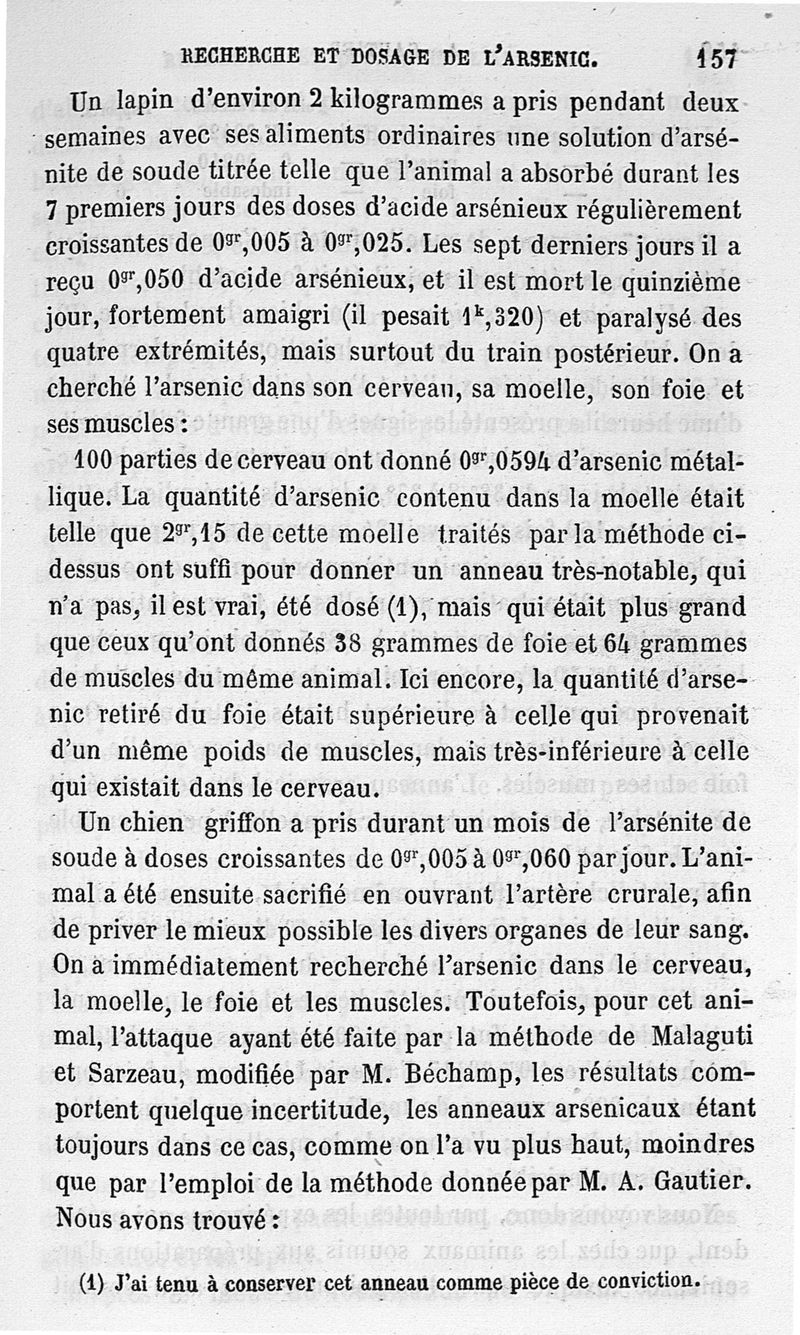 RECHERCHE ET DOSAGE DE L'ARSENIC. 157

Un lapin d'environ 2 kilogrammes a pris pendant deux semaines avec ses aliments ordinaires une solution d'arsénite de soude titrée telle que l'animal a absorbé durant les 7 premiers jours des doses d'acide arsénieux régulièrement croissantes de $0^{gr},005$ à $0^{gr},025$. Les sept derniers jours il a reçu $0^{gr},050$ d'acide arsénieux, et il est mort le quinzième jour, fortement amaigri (il pesait $1^{k},320$) et paralysé des quatre extrémités, mais surtout du train postérieur. On a cherché l'arsenic dans son cerveau, sa moelle, son foie et ses muscles :

100 parties de cerveau ont donné $0^{gr},0594$ d'arsenic métallique. La quantité d'arsenic contenu dans la moelle était telle que $2^{gr},15$ de cette moelle traités par la méthode ci-dessus ont suffi pour donner un anneau très-notable, qui n'a pas, il est vrai, été dosé (1), mais qui était plus grand que ceux qu'ont donnés 38 grammes de foie et 64 grammes de muscles du même animal. Ici encore, la quantité d'arsenic retiré du foie était supérieure à celle qui provenait d'un même poids de muscles, mais très-inférieure à celle qui existait dans le cerveau.

Un chien griffon a pris durant un mois de l'arsénite de soude à doses croissantes de $0^{gr},005$ à $0^{gr},060$ par jour. L'animal a été ensuite sacrifié en ouvrant l'artère crurale, afin de priver le mieux possible les divers organes de leur sang. On a immédiatement recherché l'arsenic dans le cerveau, la moelle, le foie et les muscles. Toutefois, pour cet animal, l'attaque ayant été faite par la méthode de Malaguti et Sarzeau, modifiée par M. Béchamp, les résultats comportent quelque incertitude, les anneaux arsenicaux étant toujours dans ce cas, comme on l'a vu plus haut, moindres que par l'emploi de la méthode donnée par M. A. Gautier. Nous avons trouvé :

(1) J'ai tenu à conserver cet anneau comme pièce de conviction.